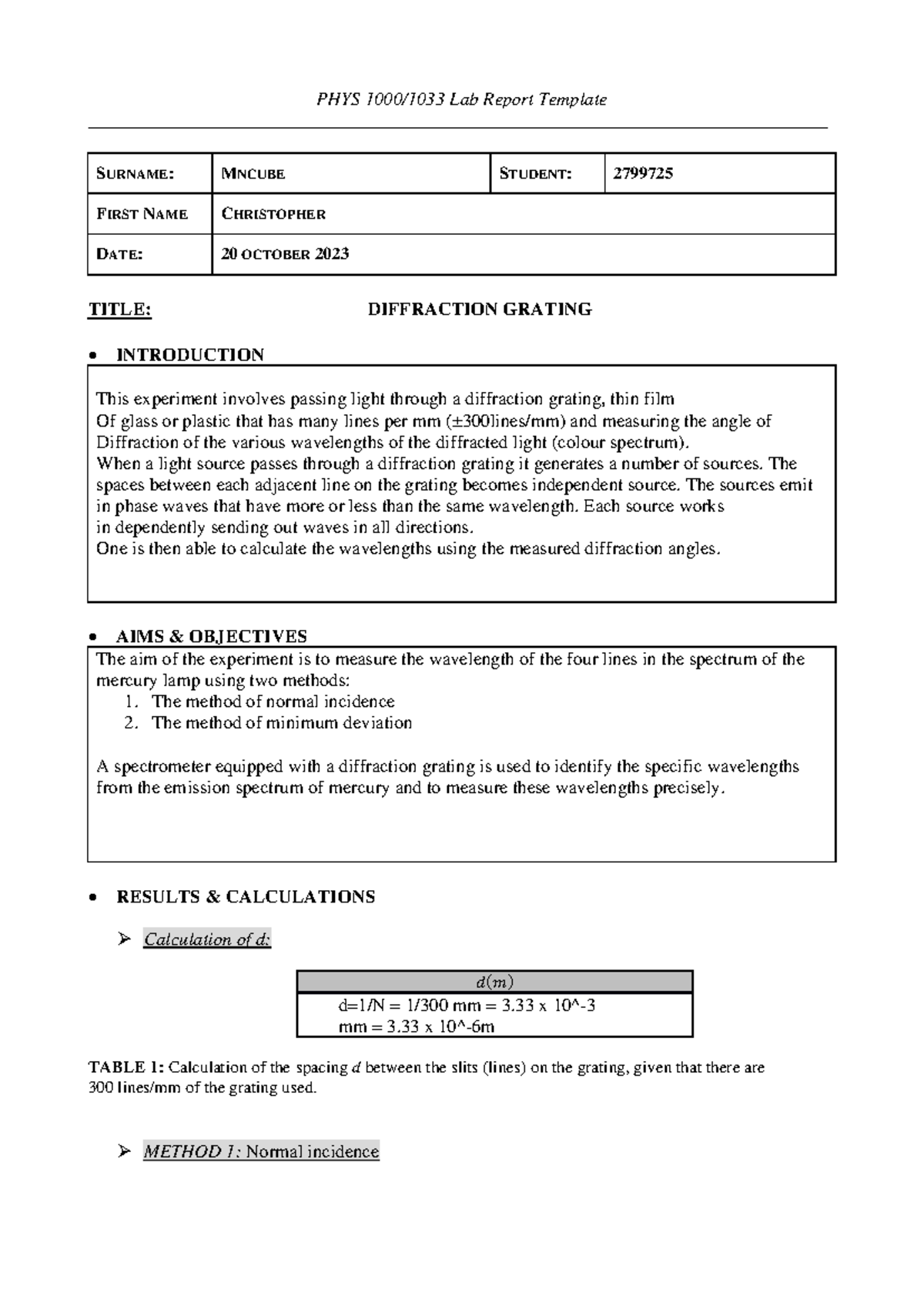 PHYS 1000/1033 Lab Report Template

SURNAME: MNCUBE
STUDENT: 2799725
FIRST NAME CHRISTOPHER
DATE: 20 OCTOBER 2023

TITLE: DIFFRACTION GRATING

• INTRODUCTION

This experiment involves passing light through a diffraction grating, thin film Of glass or plastic that has many lines per mm (±300lines/mm) and measuring the angle of Diffraction of the various wavelengths of the diffracted light (colour spectrum). When a light source passes through a diffraction grating it generates a number of sources. The spaces between each adjacent line on the grating becomes independent source. The sources emit in phase waves that have more or less than the same wavelength. Each source works in dependently sending out waves in all directions. One is then able to calculate the wavelengths using the measured diffraction angles.

• AIMS & OBJECTIVES

The aim of the experiment is to measure the wavelength of the four lines in the spectrum of the mercury lamp using two methods:
1. The method of normal incidence
2. The method of minimum deviation

A spectrometer equipped with a diffraction grating is used to identify the specific wavelengths from the emission spectrum of mercury and to measure these wavelengths precisely.

• RESULTS & CALCULATIONS

➢ Calculation of d:

| $d(m)$ |
|---|
| d=1/N = 1/300 mm = 3.33 x 10^-3 mm = 3.33 x 10^-6m |

TABLE 1: Calculation of the spacing d between the slits (lines) on the grating, given that there are 300 lines/mm of the grating used.

➢ METHOD 1: Normal incidence